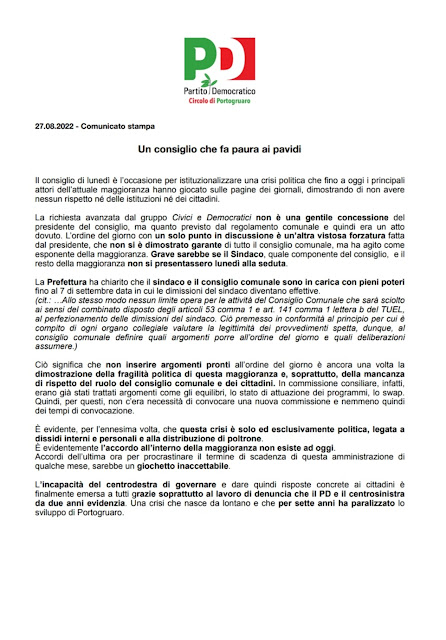 PD

Partito Democratico
Circolo di Portogruaro

27.08.2022 - Comunicato stampa

Un consiglio che fa paura ai pavidi

Il consiglio di lunedì è l'occasione per istituzionalizzare una crisi politica che fino a oggi i principali attori dell'attuale maggioranza hanno giocato sulle pagine dei giornali, dimostrando di non avere nessun rispetto né delle istituzioni né dei cittadini.

La richiesta avanzata dal gruppo Civici e Democratici non è una gentile concessione del presidente del consiglio, ma quanto previsto dal regolamento comunale e quindi era un atto dovuto. L'ordine del giorno con un solo punto in discussione è un'altra vistosa forzatura fatta dal presidente, che non si è dimostrato garante di tutto il consiglio comunale, ma ha agito come esponente della maggioranza. Grave sarebbe se il Sindaco, quale componente del consiglio, e il resto della maggioranza non si presentassero lunedì alla seduta.

La Prefettura ha chiarito che il sindaco e il consiglio comunale sono in carica con pieni poteri fino al 7 di settembre data in cui le dimissioni del sindaco diventano effettive.
(cit.: ...Allo stesso modo nessun limite opera per le attività del Consiglio Comunale che sarà sciolto ai sensi del combinato disposto degli articoli 53 comma 1 e art. 141 comma 1 lettera b del TUEL, al perfezionamento delle dimissioni del sindaco. Ciò premesso in conformità al principio per cui è compito di ogni organo collegiale valutare la legittimità dei provvedimenti spetta, dunque, al consiglio comunale definire quali argomenti porre all'ordine del giorno e quali deliberazioni assumere.)

Ciò significa che non inserire argomenti pronti all'ordine del giorno è ancora una volta la dimostrazione della fragilità politica di questa maggioranza e, soprattutto, della mancanza di rispetto del ruolo del consiglio comunale e dei cittadini. In commissione consiliare, infatti, erano già stati trattati argomenti come gli equilibri, lo stato di attuazione dei programmi, lo swap. Quindi, per questi, non c'era necessità di convocare una nuova commissione e nemmeno quindi dei tempi di convocazione.

È evidente, per l'ennesima volta, che questa crisi è solo ed esclusivamente politica, legata a dissidi interni e personali e alla distribuzione di poltrone.
È evidentemente l'accordo all'interno della maggioranza non esiste ad oggi.
Accordi dell'ultima ora per procrastinare il termine di scadenza di questa amministrazione di qualche mese, sarebbe un giochetto inaccettabile.

L'incapacità del centrodestra di governare e dare quindi risposte concrete ai cittadini è finalmente emersa a tutti grazie soprattutto al lavoro di denuncia che il PD e il centrosinistra da due anni evidenzia. Una crisi che nasce da lontano e che per sette anni ha paralizzato lo sviluppo di Portogruaro.